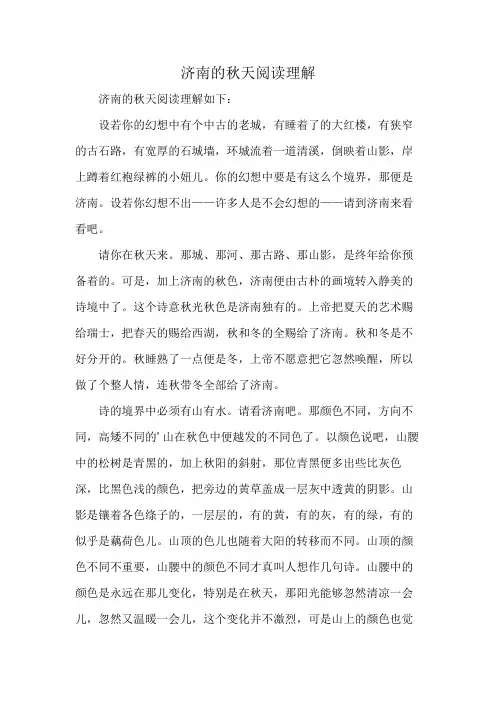 济南的秋天阅读理解

济南的秋天阅读理解如下：

设若你的幻想中有个中古的老城，有睡着了的大红楼，有狭窄的古石路，有宽厚的石城墙，环城流着一道清溪，倒映着山影，岸上蹲着红袍绿裤的小妞儿。你的幻想中要是有这么个境界，那便是济南。设若你幻想不出——许多人是不会幻想的——请到济南来看看吧。

请你在秋天来。那城、那河、那古路、那山影，是终年给你预备着的。可是，加上济南的秋色，济南便由古朴的画境转入静美的诗境中了。这个诗意秋光秋色是济南独有的。上帝把夏天的艺术赐给瑞士，把春天的赐给西湖，秋和冬的全赐给了济南。秋和冬是不好分开的。秋睡熟了一点便是冬，上帝不愿意把它忽然唤醒，所以做了个整人情，连秋带冬全部给了济南。

诗的境界中必须有山有水。请看济南吧。那颜色不同，方向不同，高矮不同的'山在秋色中便越发的不同色了。以颜色说吧，山腰中的松树是青黑的，加上秋阳的斜射，那位青黑便多出些比灰色深，比黑色浅的颜色，把旁边的黄草盖成一层灰中透黄的阴影。山影是镶着各色绦子的，一层层的，有的黄，有的灰，有的绿，有的似乎是藕荷色儿。山顶的色儿也随着大阳的转移而不同。山顶的颜色不同不重要，山腰中的颜色不同才真叫人想作几句诗。山腰中的颜色是永远在那儿变化，特别是在秋天，那阳光能够忽然清凉一会儿，忽然又温暖一会儿，这个变化并不激烈，可是山上的颜色也觉